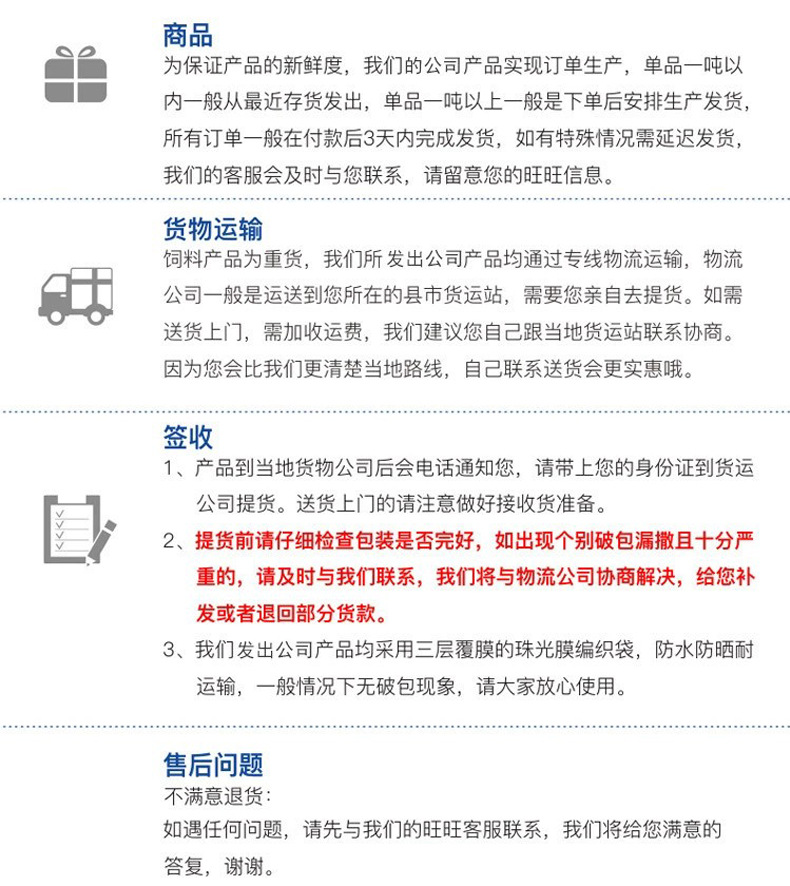 商品

为保证产品的新鲜度，我们的公司产品实现订单生产，单品一吨以内一般从最近存货发出，单品一吨以上一般是下单后安排生产发货，所有订单一般在付款后3天内完成发货，如有特殊情况需延迟发货，我们的客服会及时与您联系，请留意您的旺旺信息。

货物运输

饲料产品为重货，我们所 发出公司产品均通过专线物流运输，物流公司一般是运送到您所在的县市货运站，需要您亲自去提货。如需送货上门，需加收运费，我们建议您自己跟当地货运站联系协商。因为您会比我们更清楚当地路线，自己联系送货会更实惠哦。

签收

1、产品到当地货物公司后会电话通知您，请带上您的身份证到货运公司提货。送货上门的请注意做好接收货准备。

2、提货前请仔细检查包装是否完好，如出现个别破包漏撒且十分严重的，请及时与我们联系，我们将与物流公司协商解决，给您补发或者退回部分货款。

3、我们发出公司产品均采用三层覆膜的珠光膜编织袋，防水防晒耐运输，一般情况下无破包现象，请大家放心使用。

售后问题

不满意退货：

如遇任何问题，请先与我们的旺旺客服联系，我们将给您满意的答复，谢谢。